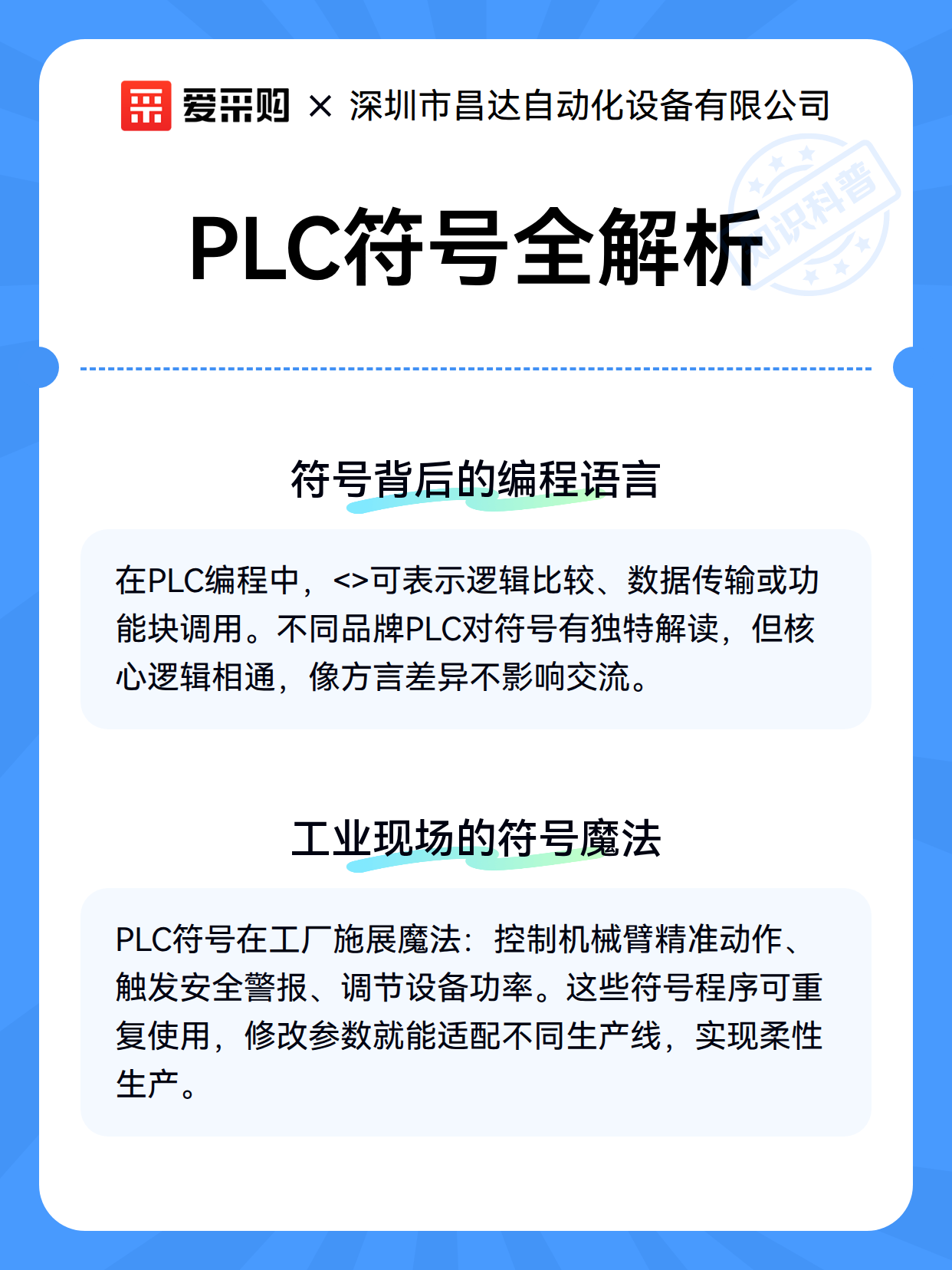 爱采购 × 深圳市昌达自动化设备有限公司

知识科普

PLC符号全解析

符号背后的编程语言

在PLC编程中，<>可表示逻辑比较、数据传输或功能块调用。不同品牌PLC对符号有独特解读，但核心逻辑相通，像方言差异不影响交流。

工业现场的符号魔法

PLC符号在工厂施展魔法：控制机械臂精准动作、触发安全警报、调节设备功率。这些符号程序可重复使用，修改参数就能适配不同生产线，实现柔性生产。